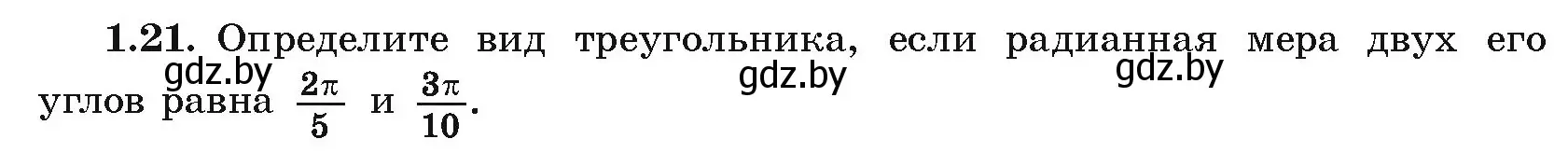 **1.21.** Определите вид треугольника, если радианная мера двух его углов равна $\frac{2\pi}{5}$ и $\frac{3\pi}{10}$.

gdz.by gdz.by gdz.by